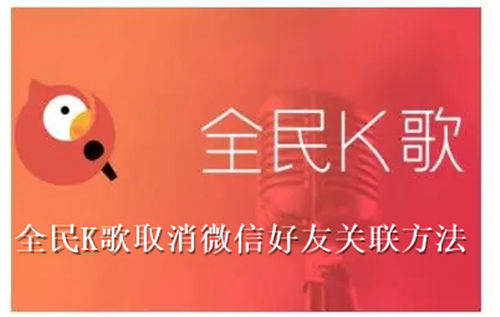 全民K歌

全民K歌取消微信好友关联方法